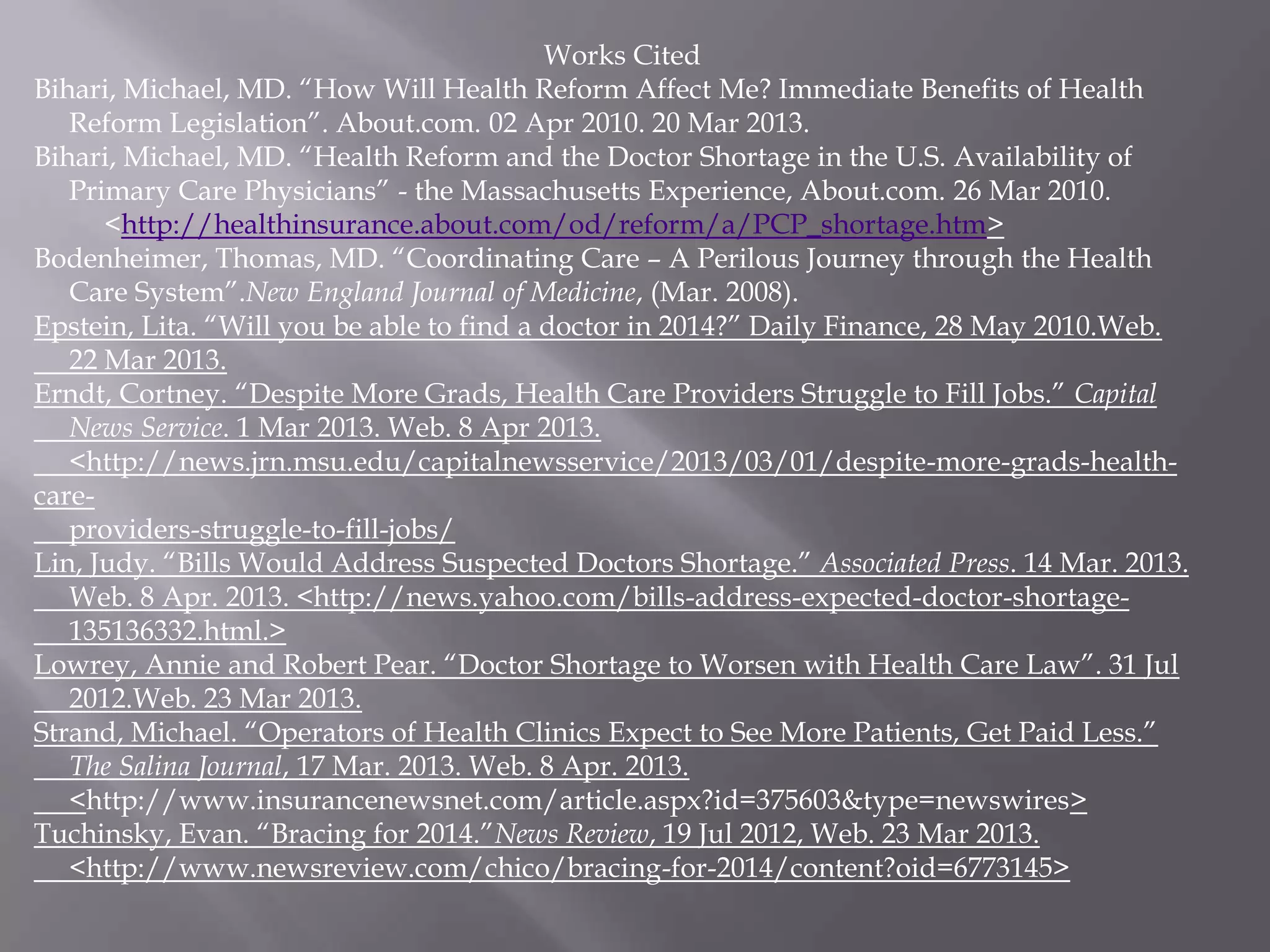 Works Cited

Bihari, Michael, MD. "How Will Health Reform Affect Me? Immediate Benefits of Health Reform Legislation". About.com. 02 Apr 2010. 20 Mar 2013.

Bihari, Michael, MD. "Health Reform and the Doctor Shortage in the U.S. Availability of Primary Care Physicians" - the Massachusetts Experience, About.com. 26 Mar 2010. <http://healthinsurance.about.com/od/reform/a/PCP_shortage.htm>

Bodenheimer, Thomas, MD. "Coordinating Care – A Perilous Journey through the Health Care System".New England Journal of Medicine, (Mar. 2008).

Epstein, Lita. "Will you be able to find a doctor in 2014?" Daily Finance, 28 May 2010.Web. 22 Mar 2013.

Erndt, Cortney. "Despite More Grads, Health Care Providers Struggle to Fill Jobs." Capital News Service. 1 Mar 2013. Web. 8 Apr 2013. <http://news.jrn.msu.edu/capitalnewsservice/2013/03/01/despite-more-grads-health-care-providers-struggle-to-fill-jobs/

Lin, Judy. "Bills Would Address Suspected Doctors Shortage." Associated Press. 14 Mar. 2013. Web. 8 Apr. 2013. <http://news.yahoo.com/bills-address-expected-doctor-shortage-135136332.html.>

Lowrey, Annie and Robert Pear. "Doctor Shortage to Worsen with Health Care Law". 31 Jul 2012.Web. 23 Mar 2013.

Strand, Michael. "Operators of Health Clinics Expect to See More Patients, Get Paid Less." The Salina Journal, 17 Mar. 2013. Web. 8 Apr. 2013. <http://www.insurancenewsnet.com/article.aspx?id=375603&type=newswires>

Tuchinsky, Evan. "Bracing for 2014."News Review, 19 Jul 2012, Web. 23 Mar 2013. <http://www.newsreview.com/chico/bracing-for-2014/content?oid=6773145>